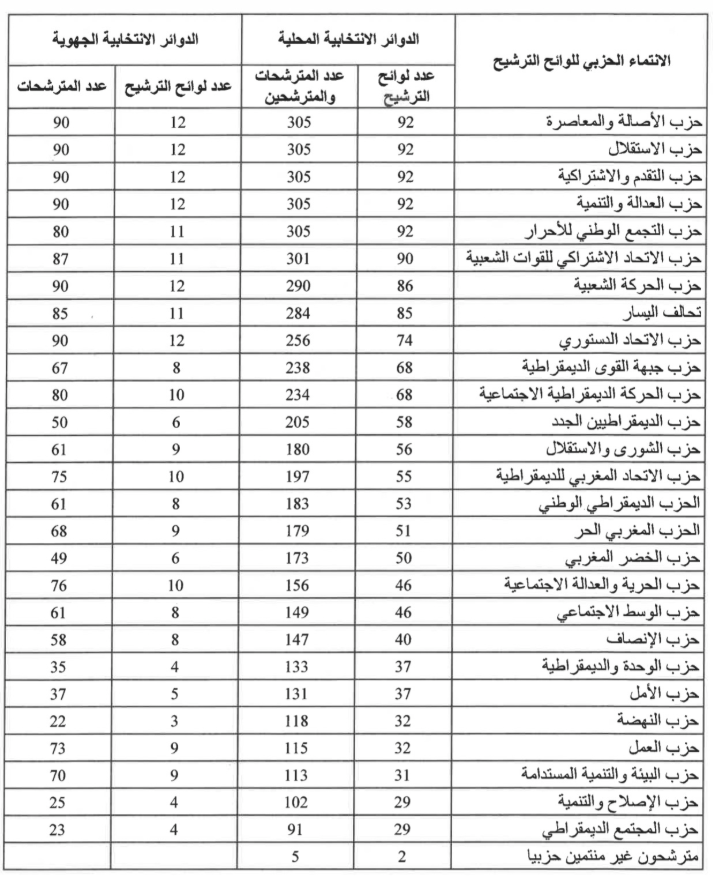 | الانتماء الحزبي للوائح الترشيح | الدوائر الانتخابية المحلية | | الدوائر الانتخابية الجهوية | |
|---|---|---|---|---|
| | عدد لوائح الترشيح | عدد المترشحات والمترشحين | عدد لوائح الترشيح | عدد المترشحات |
| حزب الأصالة والمعاصرة | 92 | 305 | 12 | 90 |
| حزب الاستقلال | 92 | 305 | 12 | 90 |
| حزب التقدم والاشتراكية | 92 | 305 | 12 | 90 |
| حزب العدالة والتنمية | 92 | 305 | 12 | 90 |
| حزب التجمع الوطني للأحرار | 92 | 305 | 11 | 80 |
| حزب الاتحاد الاشتراكي للقوات الشعبية | 90 | 301 | 11 | 87 |
| حزب الحركة الشعبية | 86 | 290 | 12 | 90 |
| تحالف اليسار | 85 | 284 | 11 | 85 |
| حزب الاتحاد الدستوري | 74 | 256 | 12 | 90 |
| حزب جبهة القوى الديمقراطية | 68 | 238 | 8 | 67 |
| حزب الحركة الديمقراطية الاجتماعية | 68 | 234 | 10 | 80 |
| حزب الديمقراطيين الجدد | 58 | 205 | 6 | 50 |
| حزب الشورى والاستقلال | 56 | 180 | 9 | 61 |
| حزب الاتحاد المغربي للديمقراطية | 55 | 197 | 10 | 75 |
| الحزب الديمقراطي الوطني | 53 | 183 | 8 | 61 |
| الحزب المغربي الحر | 51 | 179 | 9 | 68 |
| حزب الخضر المغربي | 50 | 173 | 6 | 49 |
| حزب الحرية والعدالة الاجتماعية | 46 | 156 | 10 | 76 |
| حزب الوسط الاجتماعي | 46 | 149 | 8 | 61 |
| حزب الإنصاف | 40 | 147 | 8 | 58 |
| حزب الوحدة والديمقراطية | 37 | 133 | 4 | 35 |
| حزب الأمل | 37 | 131 | 5 | 37 |
| حزب النهضة | 32 | 118 | 3 | 22 |
| حزب العمل | 32 | 115 | 9 | 73 |
| حزب البيئة والتنمية المستدامة | 31 | 113 | 9 | 70 |
| حزب الإصلاح والتنمية | 29 | 102 | 4 | 25 |
| حزب المجتمع الديمقراطي | 29 | 91 | 4 | 23 |
| مترشحون غير منتمين حزبيا | 2 | 5 | | |